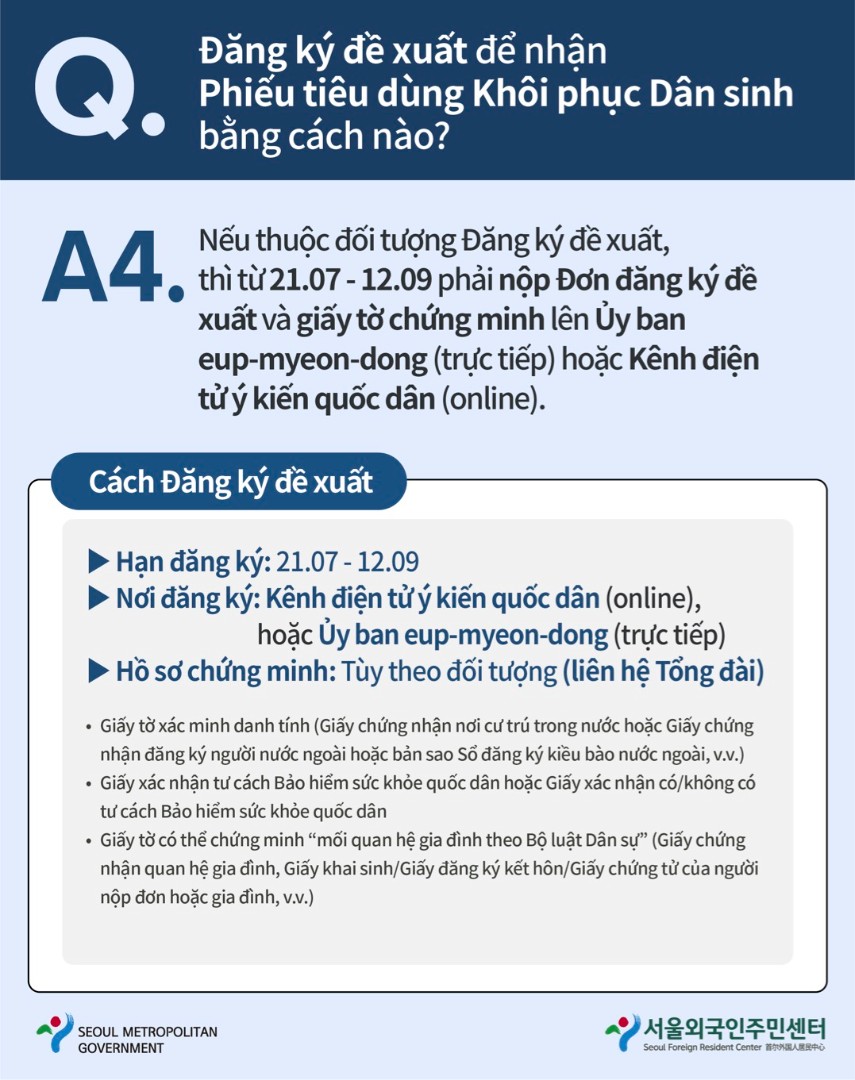 Q. Đăng ký đề xuất để nhận Phiếu tiêu dùng Khôi phục Dân sinh bằng cách nào?

A4. Nếu thuộc đối tượng Đăng ký đề xuất, thì từ 21.07 - 12.09 phải nộp Đơn đăng ký đề xuất và giấy tờ chứng minh lên Ủy ban eup-myeon-dong (trực tiếp) hoặc Kênh điện tử ý kiến quốc dân (online).

Cách Đăng ký đề xuất

▶ Hạn đăng ký: 21.07 - 12.09
▶ Nơi đăng ký: Kênh điện tử ý kiến quốc dân (online), hoặc Ủy ban eup-myeon-dong (trực tiếp)
▶ Hồ sơ chứng minh: Tùy theo đối tượng (liên hệ Tổng đài)

• Giấy tờ xác minh danh tính (Giấy chứng nhận nơi cư trú trong nước hoặc Giấy chứng nhận đăng ký người nước ngoài hoặc bản sao Sổ đăng ký kiều bào nước ngoài, v.v.)
• Giấy xác nhận tư cách Bảo hiểm sức khỏe quốc dân hoặc Giấy xác nhận có/không có tư cách Bảo hiểm sức khỏe quốc dân
• Giấy tờ có thể chứng minh “mối quan hệ gia đình theo Bộ luật Dân sự” (Giấy chứng nhận quan hệ gia đình, Giấy khai sinh/Giấy đăng ký kết hôn/Giấy chứng tử của người nộp đơn hoặc gia đình, v.v.)

SEOUL METROPOLITAN GOVERNMENT

서울외국인주민센터
Seoul Foreign Resident Center 首尔外国人居民中心